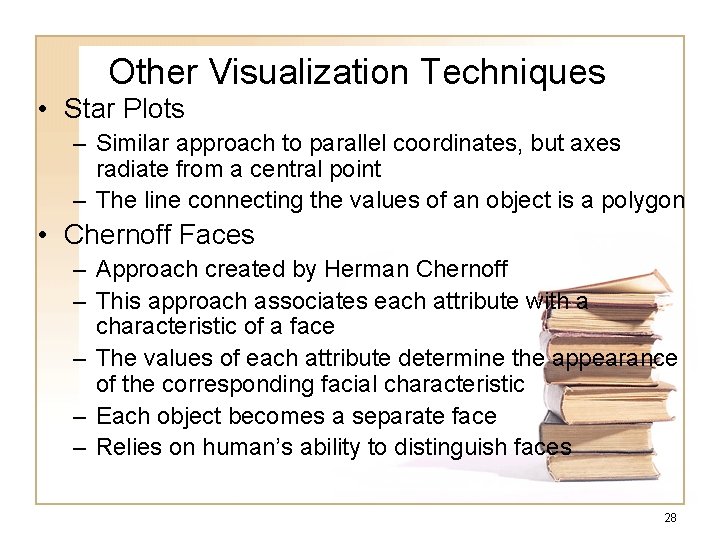 Other Visualization Techniques

• Star Plots
– Similar approach to parallel coordinates, but axes radiate from a central point
– The line connecting the values of an object is a polygon

• Chernoff Faces
– Approach created by Herman Chernoff
– This approach associates each attribute with a characteristic of a face
– The values of each attribute determine the appearance of the corresponding facial characteristic
– Each object becomes a separate face
– Relies on human's ability to distinguish faces

28